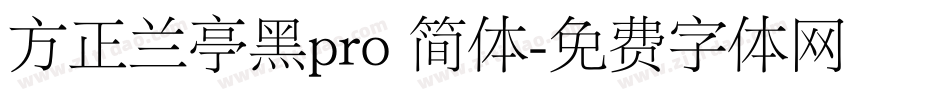 方正兰亭黑pro 简体-免费字体网